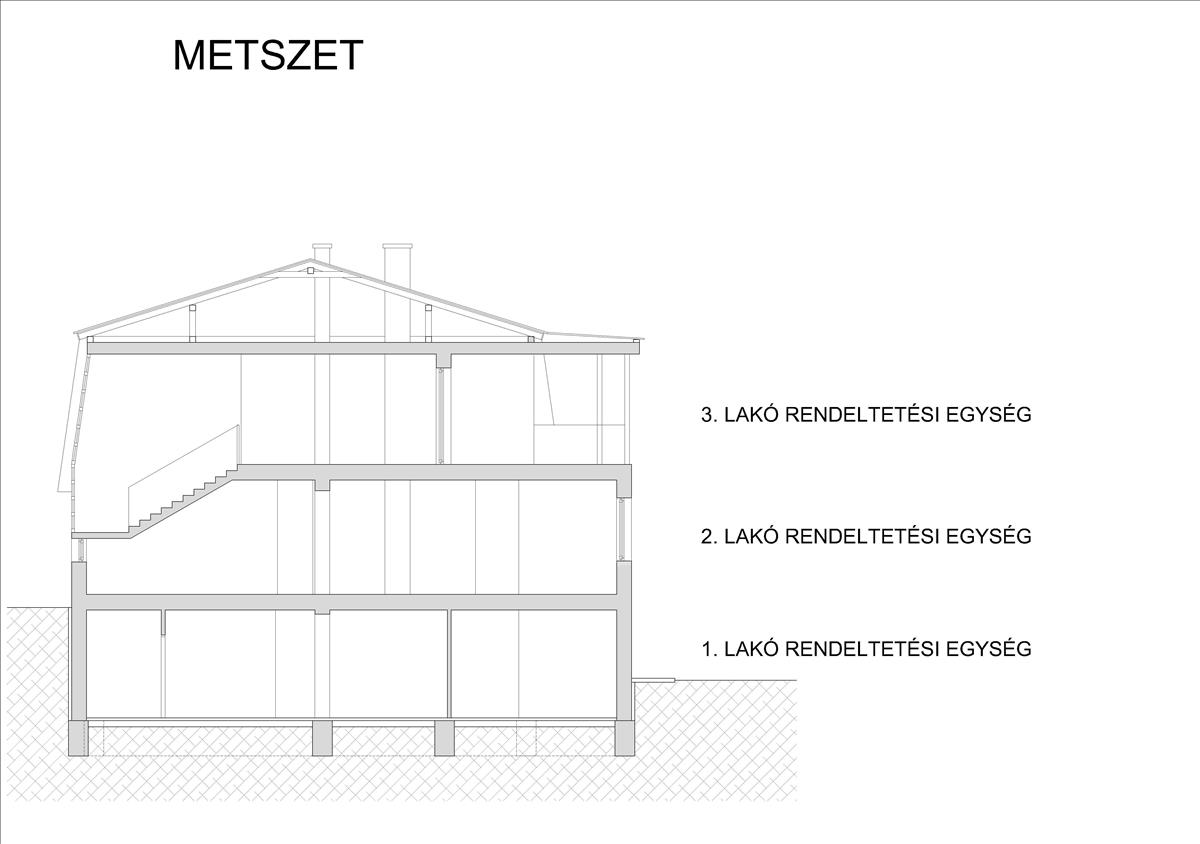 METSZET

3. LAKÓ RENDELTETÉSI EGYSÉG

2. LAKÓ RENDELTETÉSI EGYSÉG

1. LAKÓ RENDELTETÉSI EGYSÉG